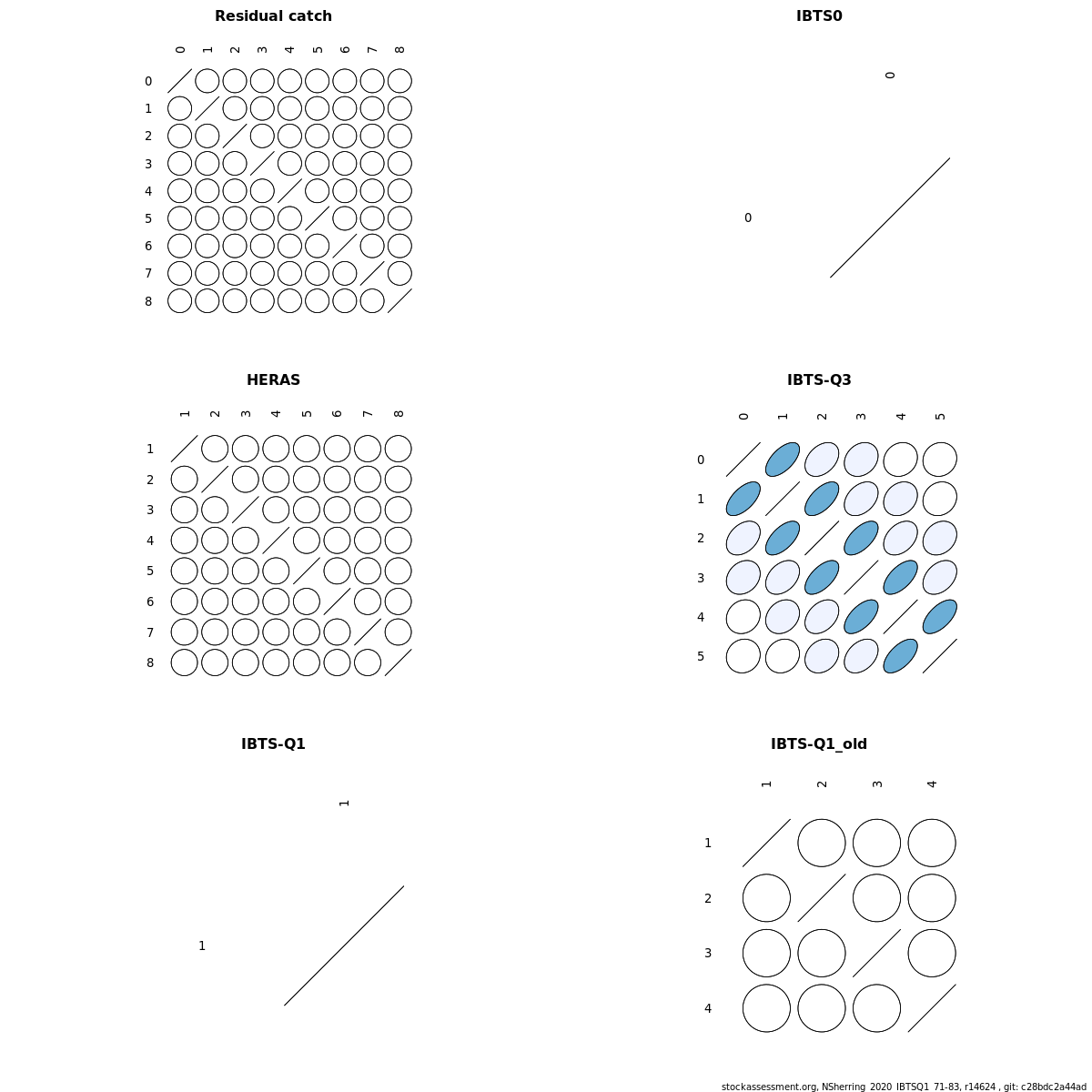 Residual catch

0 1 2 3 4 5 6 7 8

0
1
2
3
4
5
6
7
8

IBTS0

0

0

HERAS

1 2 3 4 5 6 7 8

1
2
3
4
5
6
7
8

IBTS-Q3

0 1 2 3 4 5

0
1
2
3
4
5

IBTS-Q1

1

1

IBTS-Q1_old

1 2 3 4

1
2
3
4

stockassessment.org, NSherring_2020_IBTSQ1_71-83, r14624 , git: c28bdc2a44ad